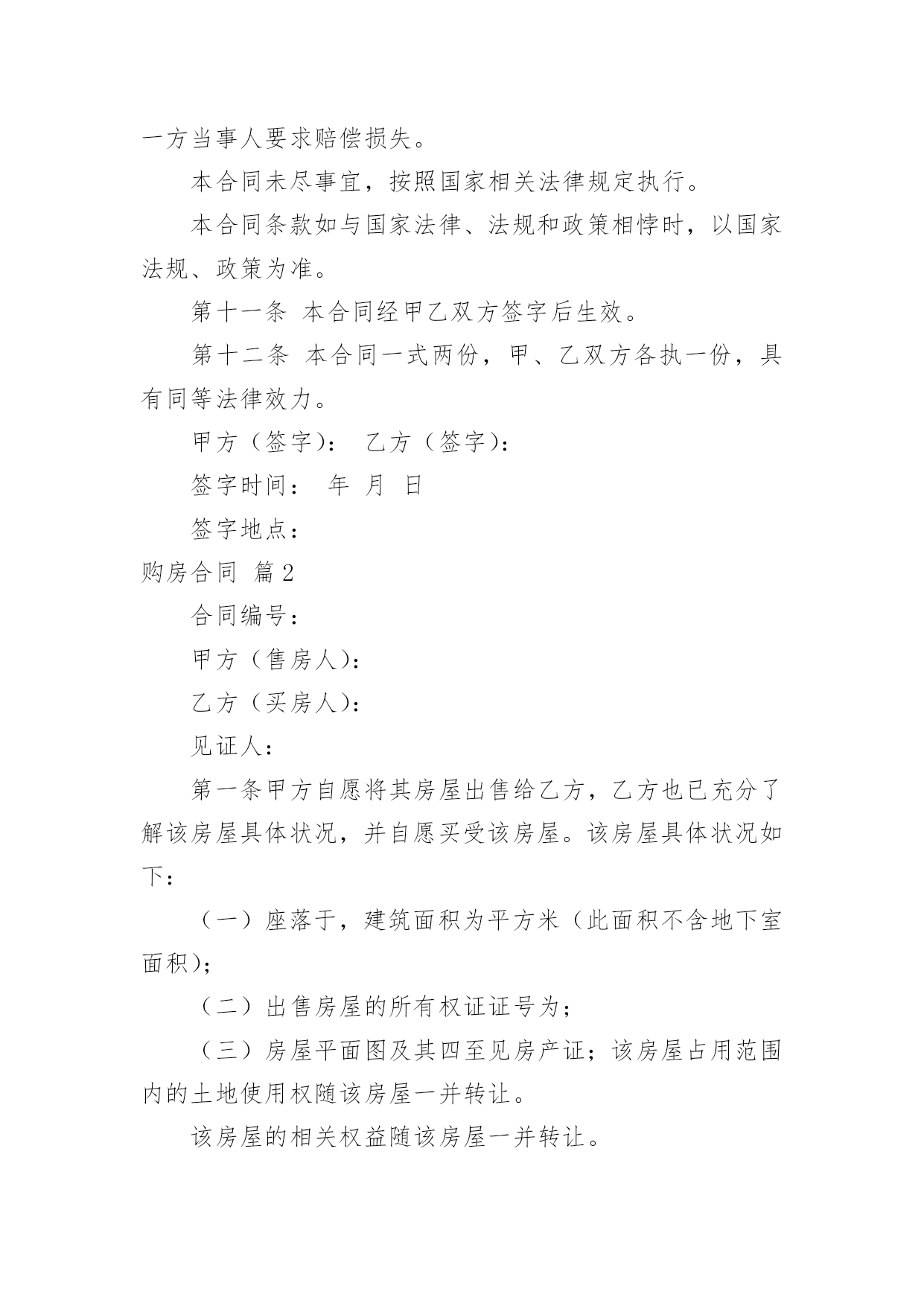 一方当事人要求赔偿损失。

本合同未尽事宜，按照国家相关法律规定执行。

本合同条款如与国家法律、法规和政策相悖时，以国家法规、政策为准。

第十一条 本合同经甲乙双方签字后生效。

第十二条 本合同一式两份，甲、乙双方各执一份，具有同等法律效力。

甲方（签字）： 乙方（签字）：

签字时间： 年 月 日

签字地点：

购房合同 篇2

合同编号：

甲方（售房人）：

乙方（买房人）：

见证人：

第一条甲方自愿将其房屋出售给乙方，乙方也已充分了解该房屋具体状况，并自愿买受该房屋。该房屋具体状况如下：

（一）座落于，建筑面积为平方米（此面积不含地下室面积）；

（二）出售房屋的所有权证证号为；

（三）房屋平面图及其四至见房产证；该房屋占用范围内的土地使用权随该房屋一并转让。

该房屋的相关权益随该房屋一并转让。